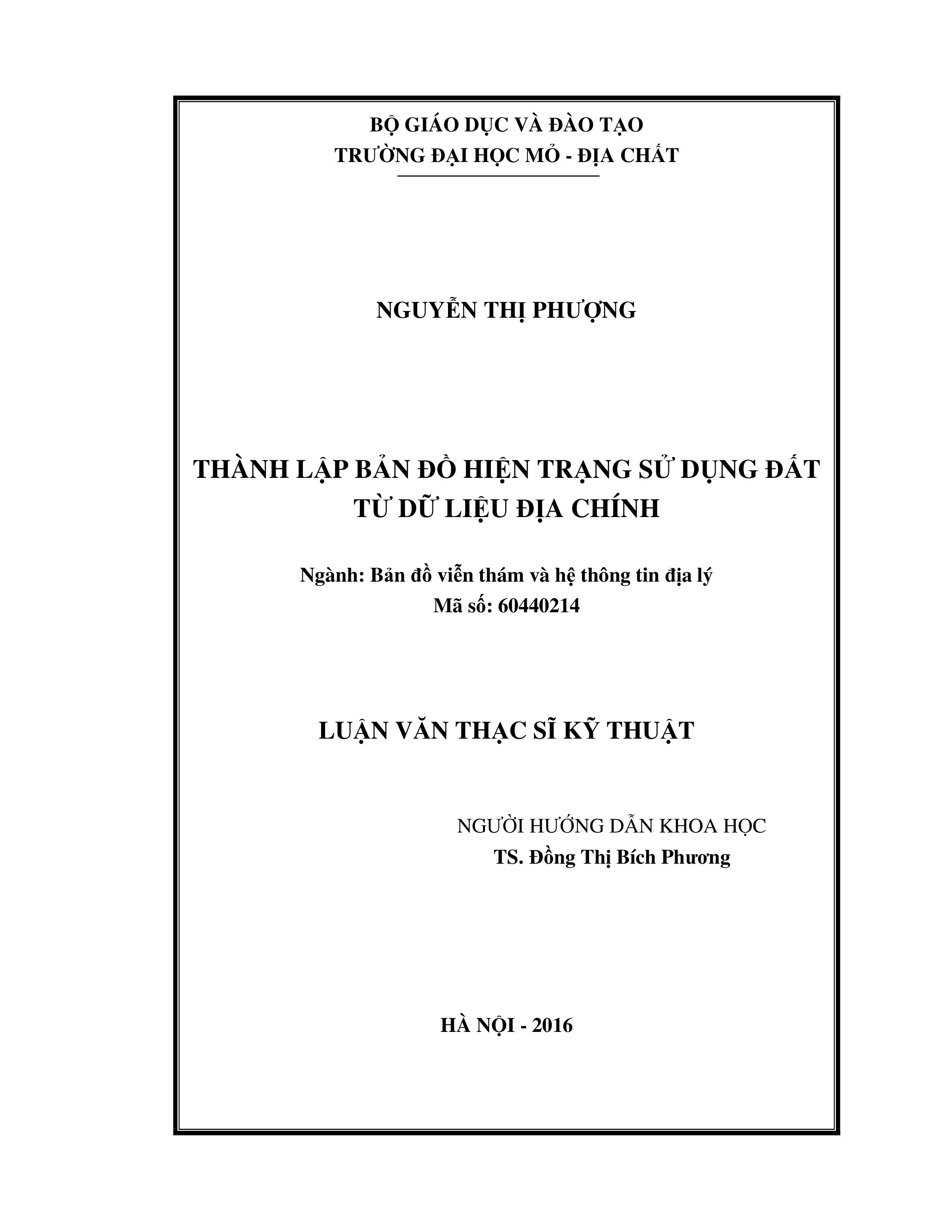 BỘ GIÁO DỤC VÀ ĐÀO TẠO
TRƯỜNG ĐẠI HỌC MỎ - ĐỊA CHẤT

NGUYỄN THỊ PHƯỢNG

THÀNH LẬP BẢN ĐỒ HIỆN TRẠNG SỬ DỤNG ĐẤT
TỪ DỮ LIỆU ĐỊA CHÍNH

Ngành: Bản đồ viễn thám và hệ thông tin địa lý
Mã số: 60440214

LUẬN VĂN THẠC SĨ KỸ THUẬT

NGƯỜI HƯỚNG DẪN KHOA HỌC
TS. Đồng Thị Bích Phương

HÀ NỘI - 2016